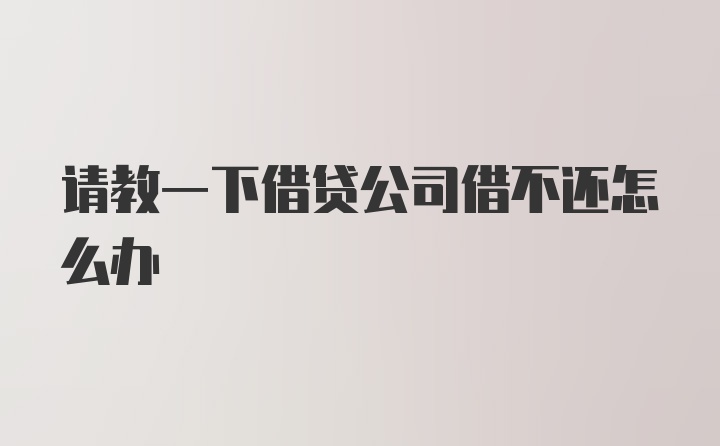 请教一下借贷公司借不还怎么办